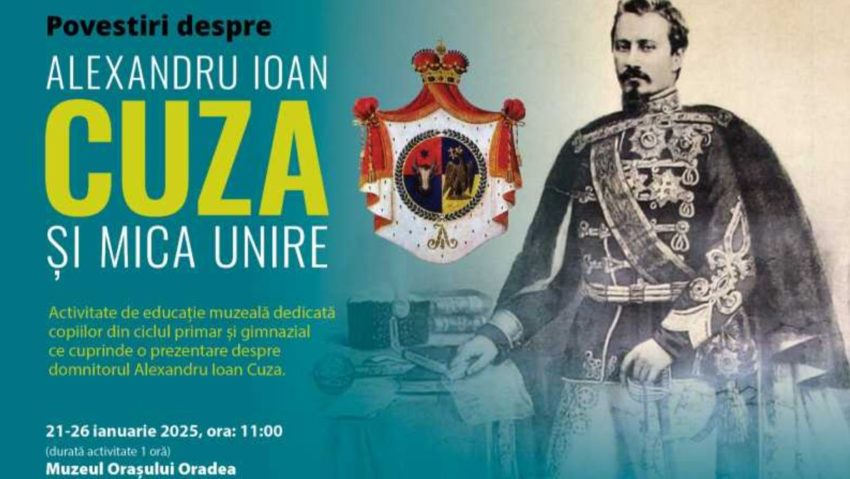 Povestiri despre

ALEXANDRU IOAN
CUZA
ȘI MICA UNIRE

Activitate de educație muzeală dedicată copiilor din ciclul primar și gimnazial ce cuprinde o prezentare despre domnitorul Alexandru Ioan Cuza.

21-26 ianuarie 2025, ora: 11:00
(durată activitate 1 oră)
Muzeul Orașului Oradea